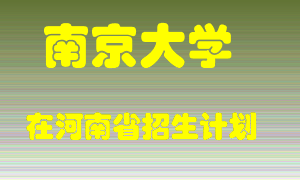 南京大学

在河南省招生计划